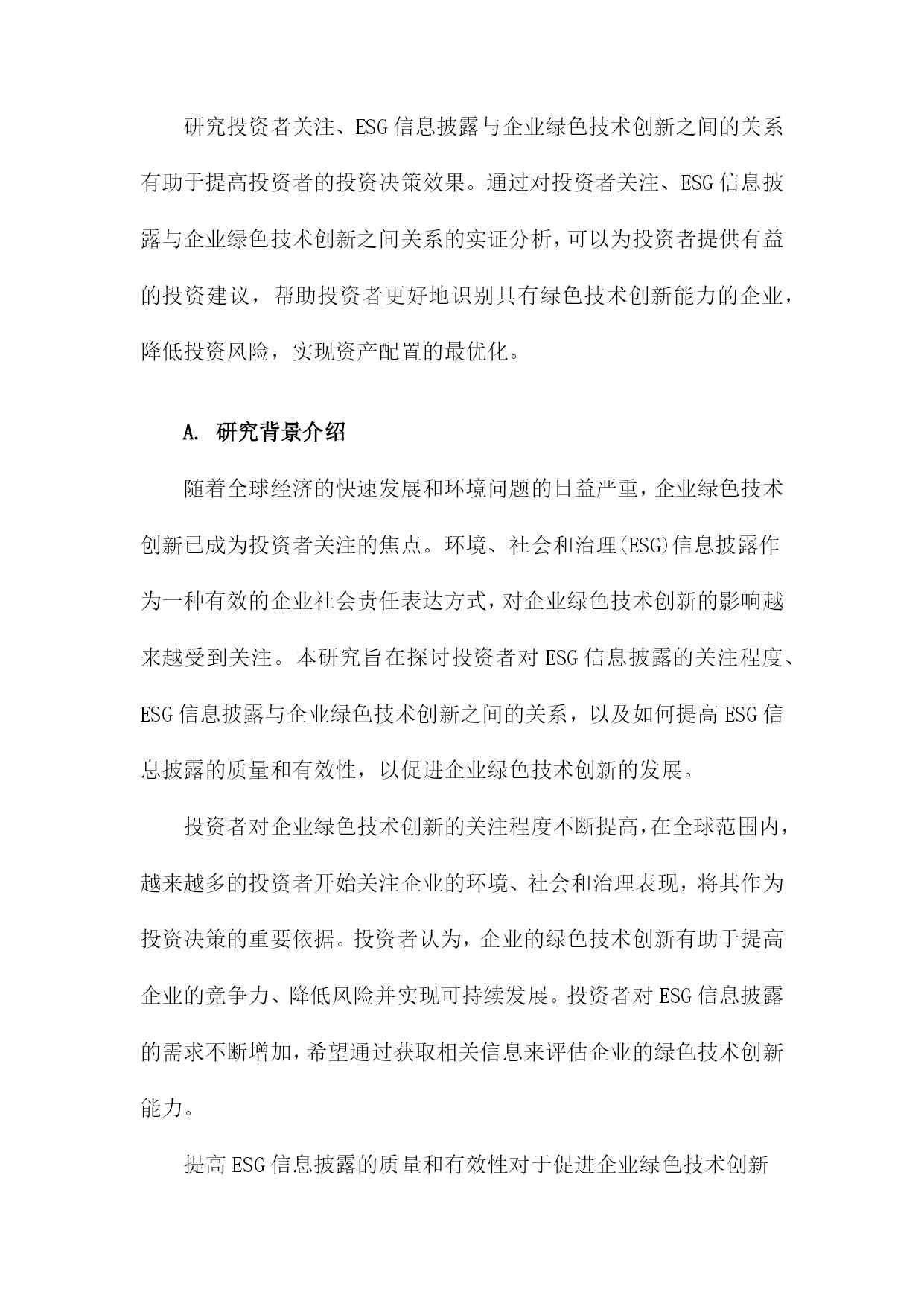 研究投资者关注、ESG信息披露与企业绿色技术创新之间的关系有助于提高投资者的投资决策效果。通过对投资者关注、ESG信息披露与企业绿色技术创新之间关系的实证分析，可以为投资者提供有益的投资建议，帮助投资者更好地识别具有绿色技术创新能力的企业，降低投资风险，实现资产配置的最优化。

A. 研究背景介绍

随着全球经济的快速发展和环境问题的日益严重，企业绿色技术创新已成为投资者关注的焦点。环境、社会和治理(ESG)信息披露作为一种有效的企业社会责任表达方式，对企业绿色技术创新的影响越来越受到关注。本研究旨在探讨投资者对ESG信息披露的关注程度、ESG信息披露与企业绿色技术创新之间的关系，以及如何提高ESG信息披露的质量和有效性，以促进企业绿色技术创新的发展。

投资者对企业绿色技术创新的关注程度不断提高，在全球范围内，越来越多的投资者开始关注企业的环境、社会和治理表现，将其作为投资决策的重要依据。投资者认为，企业的绿色技术创新有助于提高企业的竞争力、降低风险并实现可持续发展。投资者对ESG信息披露的需求不断增加，希望通过获取相关信息来评估企业的绿色技术创新能力。

提高ESG信息披露的质量和有效性对于促进企业绿色技术创新